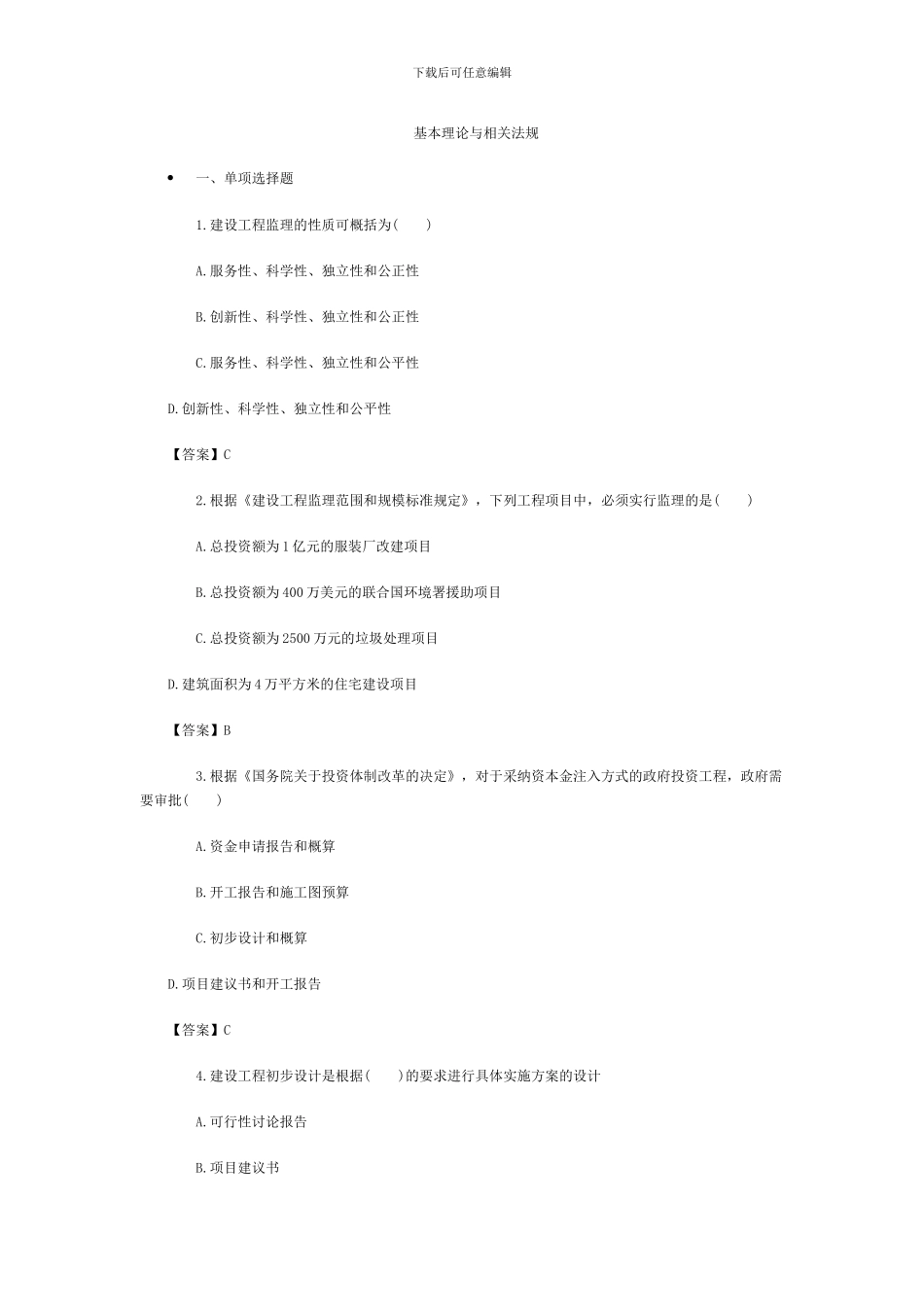 下载后可任意编辑

基本理论与相关法规

• 一、单项选择题

1.建设工程监理的性质可概括为(　　)

A.服务性、科学性、独立性和公正性

B.创新性、科学性、独立性和公正性

C.服务性、科学性、独立性和公平性

D.创新性、科学性、独立性和公平性

【答案】C

2.根据《建设工程监理范围和规模标准规定》，下列工程项目中，必须实行监理的是(　　)

A.总投资额为1亿元的服装厂改建项目

B.总投资额为400万美元的联合国环境署援助项目

C.总投资额为2500万元的垃圾处理项目

D.建筑面积为4万平方米的住宅建设项目

【答案】B

3.根据《国务院关于投资体制改革的决定》，对于采纳资本金注入方式的政府投资工程，政府需要审批(　　)

A.资金申请报告和概算

B.开工报告和施工图预算

C.初步设计和概算

D.项目建议书和开工报告

【答案】C

4.建设工程初步设计是根据(　　)的要求进行具体实施方案的设计

A.可行性讨论报告

B.项目建议书